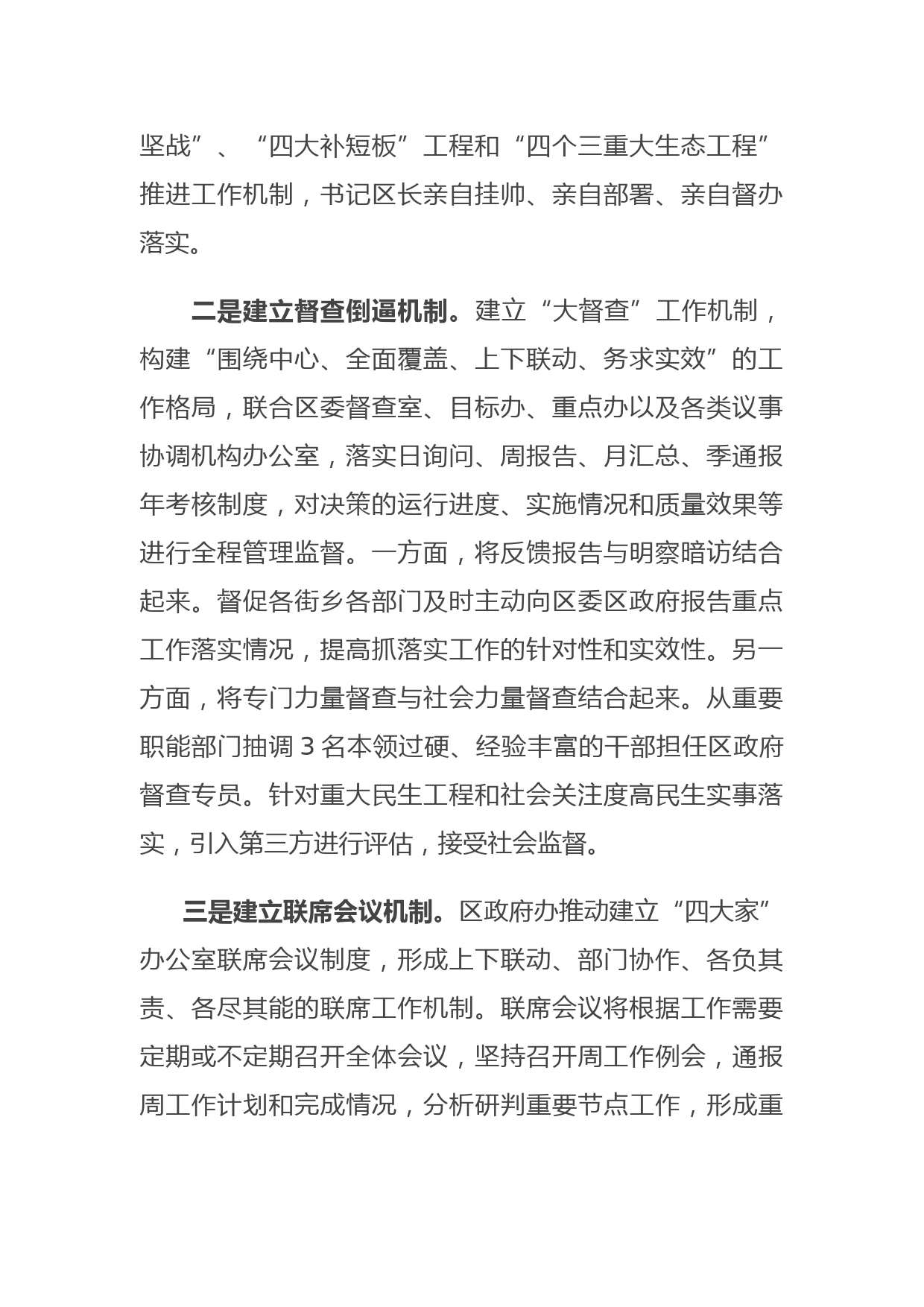 坚战”、“四大补短板”工程和“四个三重大生态工程”推进工作机制，书记区长亲自挂帅、亲自部署、亲自督办落实。

二是建立督查倒逼机制。建立“大督查”工作机制，构建“围绕中心、全面覆盖、上下联动、务求实效”的工作格局，联合区委督查室、目标办、重点办以及各类议事协调机构办公室，落实日询问、周报告、月汇总、季通报年考核制度，对决策的运行进度、实施情况和质量效果等进行全程管理监督。一方面，将反馈报告与明察暗访结合起来。督促各街乡各部门及时主动向区委区政府报告重点工作落实情况，提高抓落实工作的针对性和实效性。另一方面，将专门力量督查与社会力量督查结合起来。从重要职能部门抽调 3 名本领过硬、经验丰富的干部担任区政府督查专员。针对重大民生工程和社会关注度高民生实事落实，引入第三方进行评估，接受社会监督。

三是建立联席会议机制。区政府办推动建立“四大家”办公室联席会议制度，形成上下联动、部门协作、各负其责、各尽其能的联席工作机制。联席会议将根据工作需要定期或不定期召开全体会议，坚持召开周工作例会，通报周工作计划和完成情况，分析研判重要节点工作，形成重